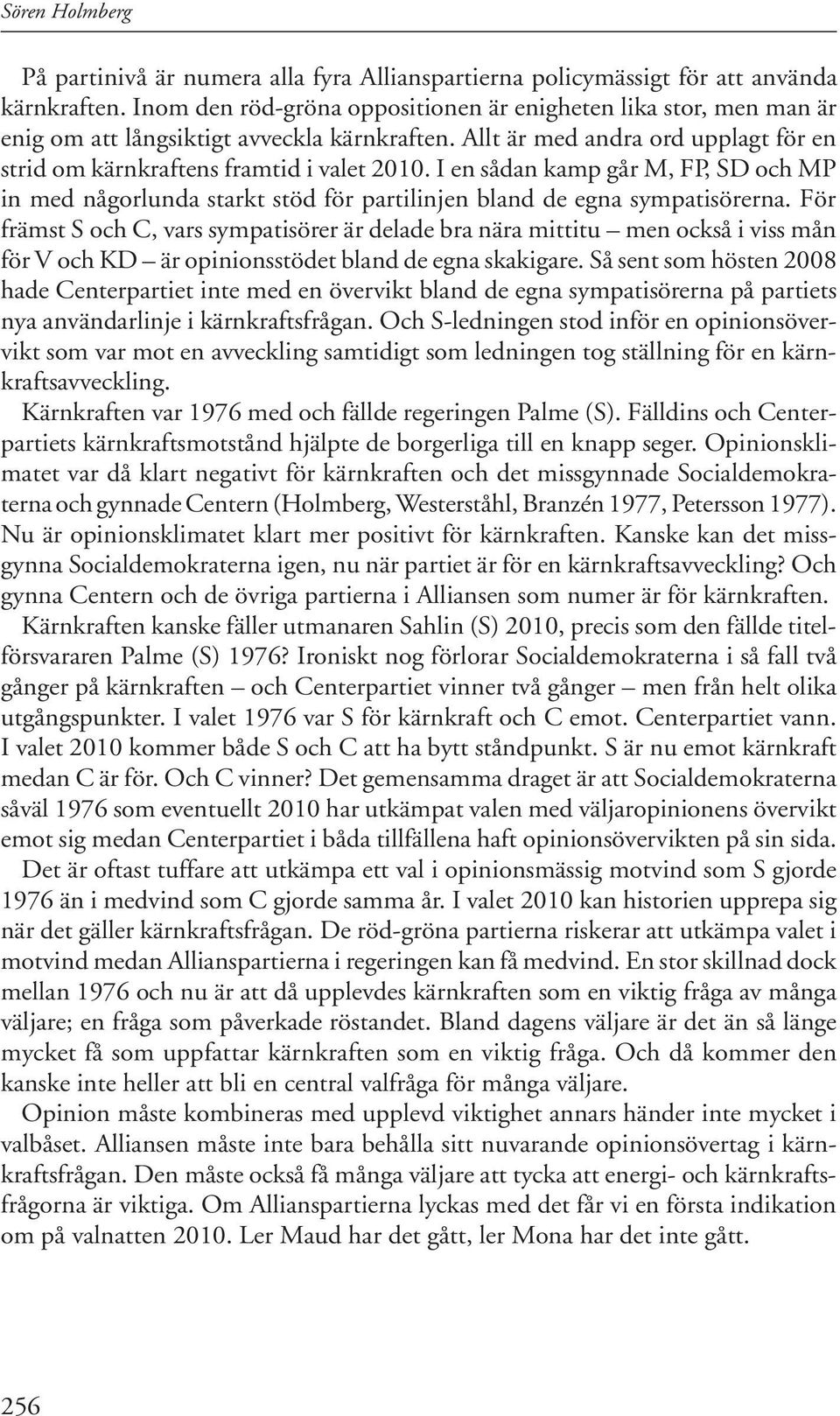 Sören Holmberg

På partinivå är numera alla fyra Allianspartierna policymässigt för att använda kärnkraften. Inom den röd-gröna oppositionen är enigheten lika stor, men man är enig om att långsiktigt avveckla kärnkraften. Allt är med andra ord upplagt för en strid om kärnkraftens framtid i valet 2010. I en sådan kamp går M, FP, SD och MP in med någorlunda starkt stöd för partilinjen bland de egna sympatisörerna. För främst S och C, vars sympatisörer är delade bra nära mittitu – men också i viss mån för V och KD – är opinionsstödet bland de egna skakigare. Så sent som hösten 2008 hade Centerpartiet inte med en övervikt bland de egna sympatisörerna på partiets nya användarlinje i kärnkraftsfrågan. Och S-ledningen stod inför en opinionsövervikt som var mot en avveckling samtidigt som ledningen tog ställning för en kärnkraftsavveckling.

Kärnkraften var 1976 med och fällde regeringen Palme (S). Fälldins och Centerpartiets kärnkraftsmotstånd hjälpte de borgerliga till en knapp seger. Opinionsklimatet var då klart negativt för kärnkraften och det missgynnade Socialdemokraterna och gynnade Centern (Holmberg, Westerståhl, Branzén 1977, Petersson 1977). Nu är opinionsklimatet klart mer positivt för kärnkraften. Kanske kan det missgynna Socialdemokraterna igen, nu när partiet är för en kärnkraftsavveckling? Och gynna Centern och de övriga partierna i Alliansen som numer är för kärnkraften.

Kärnkraften kanske fäller utmanaren Sahlin (S) 2010, precis som den fällde titelförsvararen Palme (S) 1976? Ironiskt nog förlorar Socialdemokraterna i så fall två gånger på kärnkraften – och Centerpartiet vinner två gånger – men från helt olika utgångspunkter. I valet 1976 var S för kärnkraft och C emot. Centerpartiet vann. I valet 2010 kommer både S och C att ha bytt ståndpunkt. S är nu emot kärnkraft medan C är för. Och C vinner? Det gemensamma draget är att Socialdemokraterna såväl 1976 som eventuellt 2010 har utkämpat valen med väljaropinionens övervikt emot sig medan Centerpartiet i båda tillfällena haft opinionsövervikten på sin sida.

Det är oftast tuffare att utkämpa ett val i opinionsmässig motvind som S gjorde 1976 än i medvind som C gjorde samma år. I valet 2010 kan historien upprepa sig när det gäller kärnkraftsfrågan. De röd-gröna partierna riskerar att utkämpa valet i motvind medan Allianspartierna i regeringen kan få medvind. En stor skillnad dock mellan 1976 och nu är att då upplevdes kärnkraften som en viktig fråga av många väljare; en fråga som påverkade röstandet. Bland dagens väljare är det än så länge mycket få som uppfattar kärnkraften som en viktig fråga. Och då kommer den kanske inte heller att bli en central valfråga för många väljare.

Opinion måste kombineras med upplevd viktighet annars händer inte mycket i valbåset. Alliansen måste inte bara behålla sitt nuvarande opinionsövertag i kärnkraftsfrågan. Den måste också få många väljare att tycka att energi- och kärnkraftsfrågorna är viktiga. Om Allianspartierna lyckas med det får vi en första indikation om på valnatten 2010. Ler Maud har det gått, ler Mona har det inte gått.

256